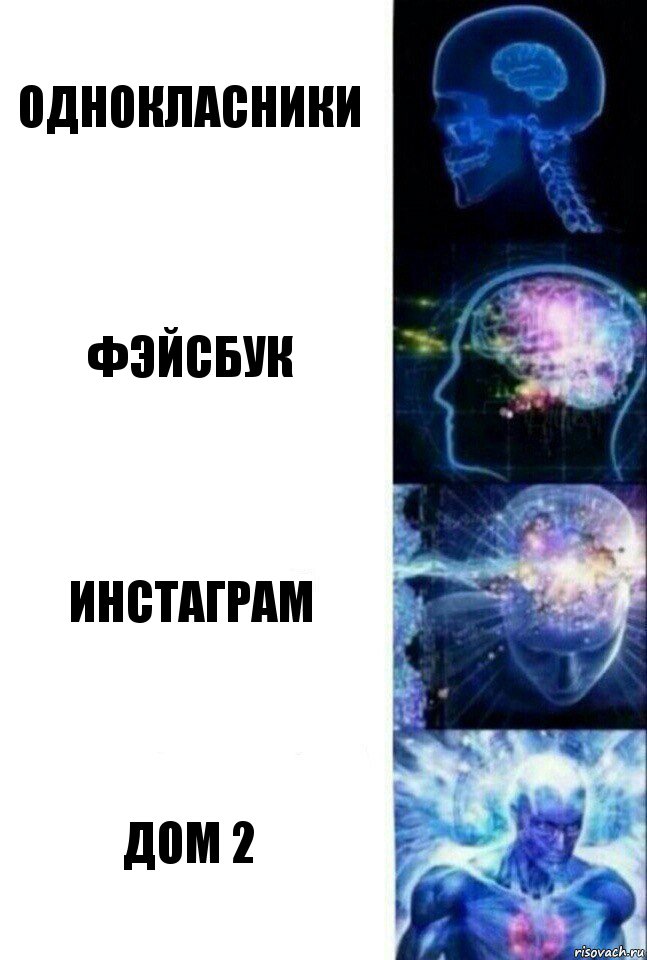 ОДНОКЛАСНИКИ

ФЭЙСБУК

ИНСТАГРАМ

ДОМ 2

risovach.ru